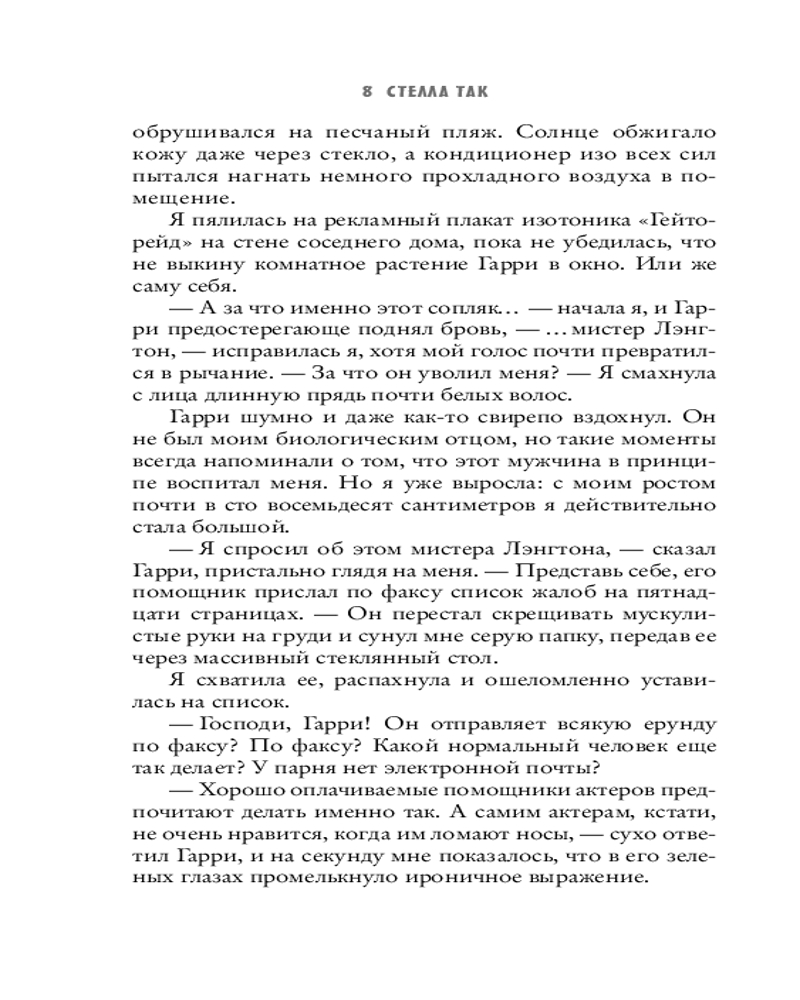 8 СТЕЛЛА ТАК

обрушивался на песчаный пляж. Солнце обжигало кожу даже через стекло, а кондиционер изо всех сил пытался нагнать немного прохладного воздуха в помещение.

Я пялилась на рекламный плакат изотоника «Гейторейд» на стене соседнего дома, пока не убедилась, что не выкину комнатное растение Гарри в окно. Или же саму себя.

— А за что именно этот сопляк… — начала я, и Гарри предостерегающе поднял бровь, — …мистер Лэнгтон, — исправилась я, хотя мой голос почти превратился в рычание. — За что он уволил меня? — Я смахнула с лица длинную прядь почти белых волос.

Гарри шумно и даже как-то свирепо вздохнул. Он не был моим биологическим отцом, но такие моменты всегда напоминали о том, что этот мужчина в принципе воспитал меня. Но я уже выросла: с моим ростом почти в сто восемьдесят сантиметров я действительно стала большой.

— Я спросил об этом мистера Лэнгтона, — сказал Гарри, пристально глядя на меня. — Представь себе, его помощник прислал по факсу список жалоб на пятнадцати страницах. — Он перестал скрещивать мускулистые руки на груди и сунул мне серую папку, передав ее через массивный стеклянный стол.

Я схватила ее, распахнула и ошеломленно уставилась на список.

— Господи, Гарри! Он отправляет всякую ерунду по факсу? По факсу? Какой нормальный человек еще так делает? У парня нет электронной почты?

— Хорошо оплачиваемые помощники актеров предпочитают делать именно так. А самим актерам, кстати, не очень нравится, когда им ломают носы, — сухо ответил Гарри, и на секунду мне показалось, что в его зеленых глазах промелькнуло ироничное выражение.